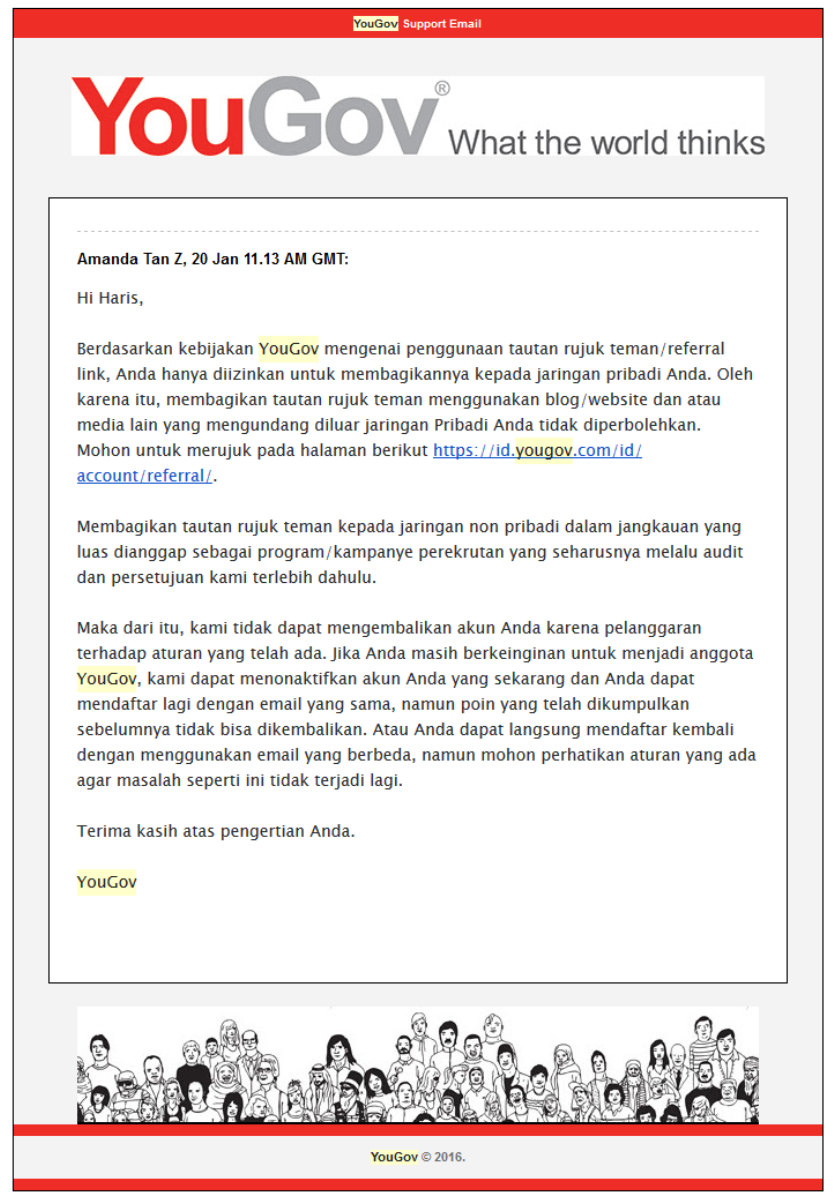 YouGov Support Email

YouGov® What the world thinks

Amanda Tan Z, 20 Jan 11.13 AM GMT:

Hi Haris,

Berdasarkan kebijakan YouGov mengenai penggunaan tautan rujuk teman/referral link, Anda hanya diizinkan untuk membagikannya kepada jaringan pribadi Anda. Oleh karena itu, membagikan tautan rujuk teman menggunakan blog/website dan atau media lain yang mengundang diluar jaringan Pribadi Anda tidak diperbolehkan. Mohon untuk merujuk pada halaman berikut https://id.yougov.com/id/account/referral/.

Membagikan tautan rujuk teman kepada jaringan non pribadi dalam jangkauan yang luas dianggap sebagai program/kampanye perekrutan yang seharusnya melalu audit dan persetujuan kami terlebih dahulu.

Maka dari itu, kami tidak dapat mengembalikan akun Anda karena pelanggaran terhadap aturan yang telah ada. Jika Anda masih berkeinginan untuk menjadi anggota YouGov, kami dapat menonaktifkan akun Anda yang sekarang dan Anda dapat mendaftar lagi dengan email yang sama, namun poin yang telah dikumpulkan sebelumnya tidak bisa dikembalikan. Atau Anda dapat langsung mendaftar kembali dengan menggunakan email yang berbeda, namun mohon perhatikan aturan yang ada agar masalah seperti ini tidak terjadi lagi.

Terima kasih atas pengertian Anda.

YouGov

YouGov © 2016.